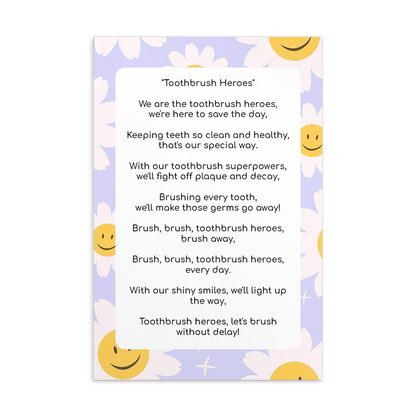 "Toothbrush Heroes"

We are the toothbrush heroes,
we're here to save the day,

Keeping teeth so clean and healthy,
that's our special way.

With our toothbrush superpowers,
we'll fight off plaque and decay,

Brushing every tooth,
we'll make those germs go away!

Brush, brush, toothbrush heroes,
brush away,

Brush, brush, toothbrush heroes,
every day.

With our shiny smiles, we'll light up
the way,

Toothbrush heroes, let's brush
without delay!